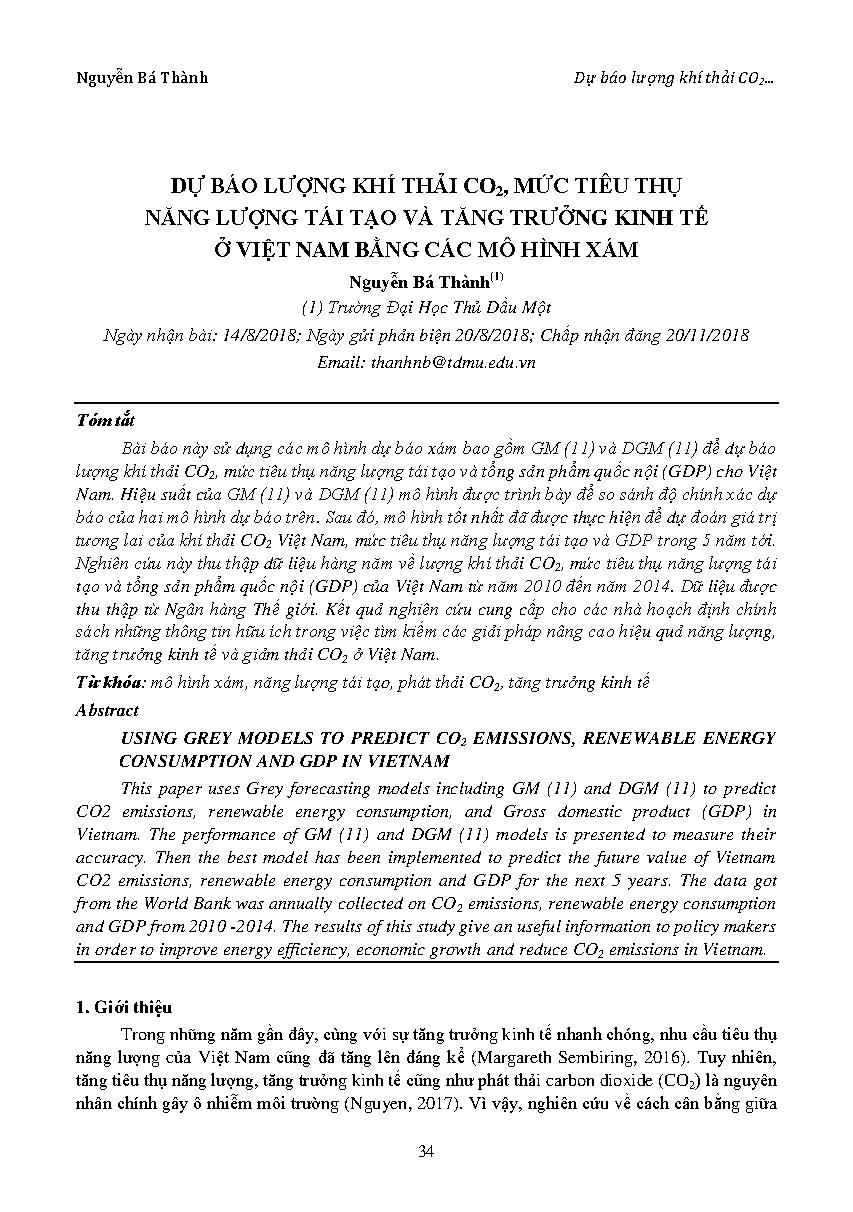 Nguyễn Bá Thành

Dự báo lượng khí thải $CO_2$...

DỰ BÁO LƯỢNG KHÍ THẢI $CO_2$, MỨC TIÊU THỤ NĂNG LƯỢNG TÁI TẠO VÀ TĂNG TRƯỞNG KINH TẾ Ở VIỆT NAM BẰNG CÁC MÔ HÌNH XÁM

Nguyễn Bá Thành$^{(1)}$

(1) Trường Đại Học Thủ Dầu Một

Ngày nhận bài: 14/8/2018; Ngày gửi phản biện 20/8/2018; Chấp nhận đăng 20/11/2018

Email: thanhnb@tdmu.edu.vn

Tóm tắt

Bài báo này sử dụng các mô hình dự báo xám bao gồm GM (11) và DGM (11) để dự báo lượng khí thải $CO_2$, mức tiêu thụ năng lượng tái tạo và tổng sản phẩm quốc nội (GDP) cho Việt Nam. Hiệu suất của GM (11) và DGM (11) mô hình được trình bày để so sánh độ chính xác dự báo của hai mô hình dự báo trên. Sau đó, mô hình tốt nhất đã được thực hiện để dự đoán giá trị tương lai của khí thải $CO_2$ Việt Nam, mức tiêu thụ năng lượng tái tạo và GDP trong 5 năm tới. Nghiên cứu này thu thập dữ liệu hàng năm về lượng khí thải $CO_2$, mức tiêu thụ năng lượng tái tạo và tổng sản phẩm quốc nội (GDP) của Việt Nam từ năm 2010 đến năm 2014. Dữ liệu được thu thập từ Ngân hàng Thế giới. Kết quả nghiên cứu cung cấp cho các nhà hoạch định chính sách những thông tin hữu ích trong việc tìm kiếm các giải pháp nâng cao hiệu quả năng lượng, tăng trưởng kinh tế và giảm thải $CO_2$ ở Việt Nam.

Từ khóa: mô hình xám, năng lượng tái tạo, phát thải $CO_2$, tăng trưởng kinh tế

Abstract

USING GREY MODELS TO PREDICT $CO_2$ EMISSIONS, RENEWABLE ENERGY CONSUMPTION AND GDP IN VIETNAM

This paper uses Grey forecasting models including GM (11) and DGM (11) to predict CO2 emissions, renewable energy consumption, and Gross domestic product (GDP) in Vietnam. The performance of GM (11) and DGM (11) models is presented to measure their accuracy. Then the best model has been implemented to predict the future value of Vietnam CO2 emissions, renewable energy consumption and GDP for the next 5 years. The data got from the World Bank was annually collected on $CO_2$ emissions, renewable energy consumption and GDP from 2010 -2014. The results of this study give an useful information to policy makers in order to improve energy efficiency, economic growth and reduce $CO_2$ emissions in Vietnam.

1. Giới thiệu

Trong những năm gần đây, cùng với sự tăng trưởng kinh tế nhanh chóng, nhu cầu tiêu thụ năng lượng của Việt Nam cũng đã tăng lên đáng kể (Margareth Sembiring, 2016). Tuy nhiên, tăng tiêu thụ năng lượng, tăng trưởng kinh tế cũng như phát thải carbon dioxide ($CO_2$) là nguyên nhân chính gây ô nhiễm môi trường (Nguyen, 2017). Vì vậy, nghiên cứu về cách cân bằng giữa

34